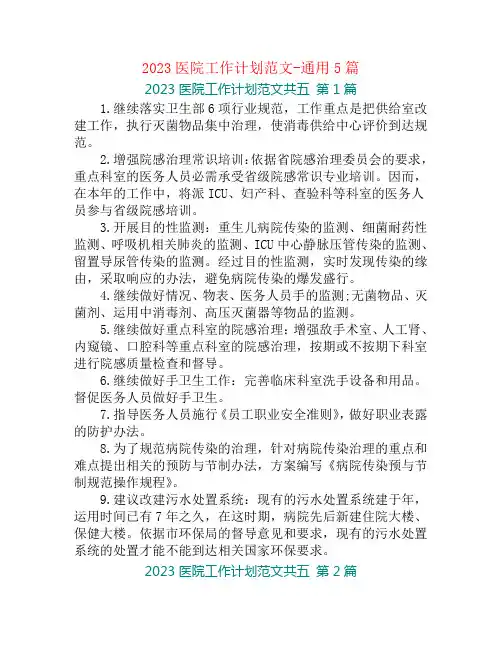 2023 医院工作计划范文-通用 5 篇

2023 医院工作计划范文共五 第 1 篇

1.继续落实卫生部 6 项行业规范，工作重点是把供给室改建工作，执行灭菌物品集中治理，使消毒供给中心评价到达规范。

2.增强院感治理常识培训：依据省院感治理委员会的要求，重点科室的医务人员必需承受省级院感常识专业培训。因而，在本年的工作中，将派 ICU、妇产科、查验科等科室的医务人员参与省级院感培训。

3.开展目的性监测：重生儿病院传染的监测、细菌耐药性监测、呼吸机相关肺炎的监测、ICU 中心静脉压管传染的监测、留置导尿管传染的监测。经过目的性监测，实时发现传染的缘由，采取响应的办法，避免病院传染的爆发盛行。

4.继续做好情况、物表、医务人员手的监测;无菌物品、灭菌剂、运用中消毒剂、高压灭菌器等物品的监测。

5.继续做好重点科室的院感治理：增强敌手术室、人工肾、内窥镜、口腔科等重点科室的院感治理，按期或不按期下科室进行院感质量检查和督导。

6.继续做好手卫生工作：完善临床科室洗手设备和用品。督促医务人员做好手卫生。

7.指导医务人员施行《员工职业安全准则》，做好职业表露的防护办法。

8.为了规范病院传染的治理，针对病院传染治理的重点和难点提出相关的预防与节制办法，方案编写《病院传染预与节制规范操作规程》。

9.建议改建污水处置系统：现有的污水处置系统建于年，运用时间已有 7 年之久，在这时期，病院先后新建住院大楼、保健大楼。依据市环保局的督导意见和要求，现有的污水处置系统的处置才能不能到达相关国家环保要求。

2023 医院工作计划范文共五 第 2 篇